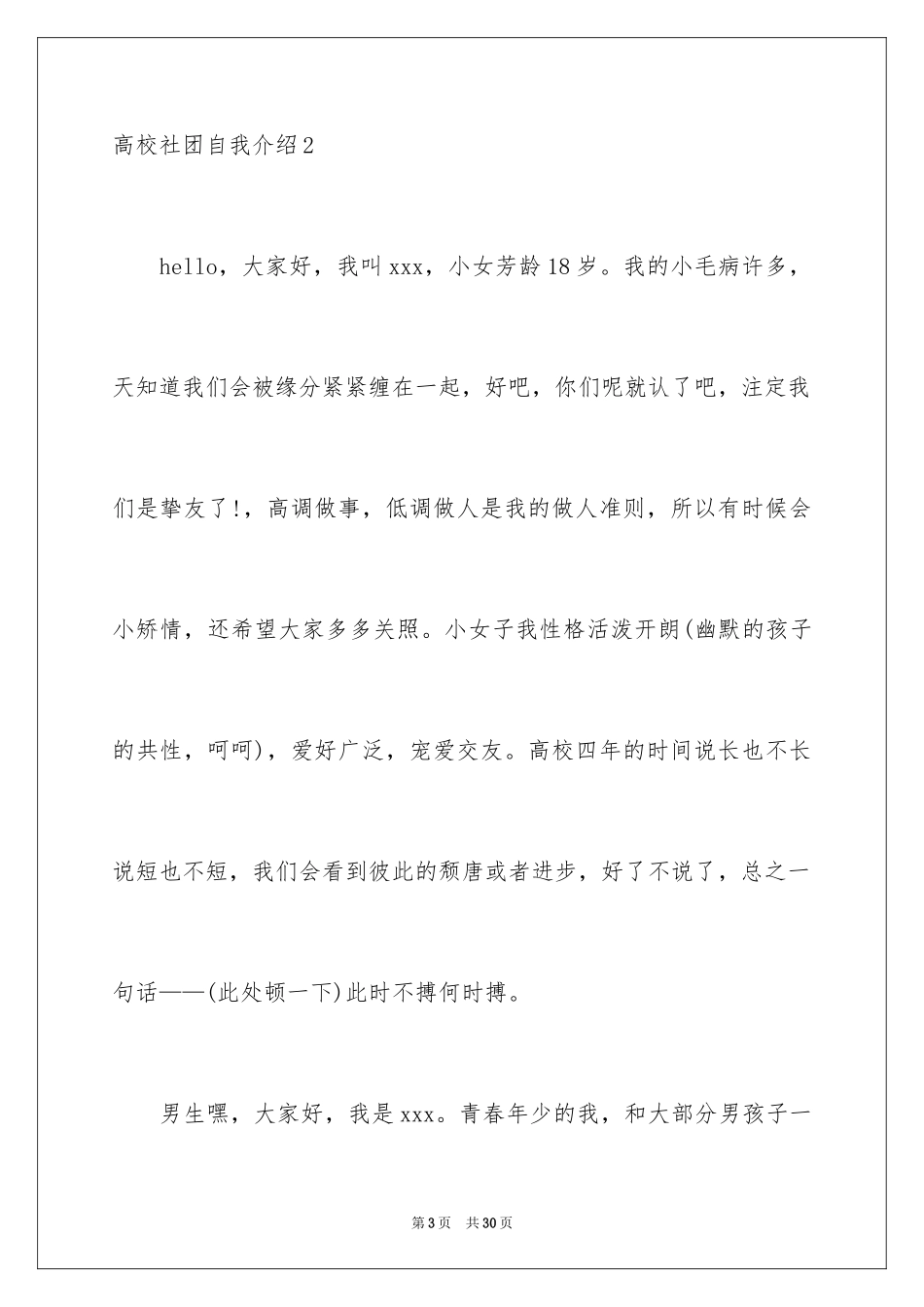 高校社团自我介绍2

hello，大家好，我叫xxx，小女芳龄18岁。我的小毛病许多，天知道我们会被缘分紧紧缠在一起，好吧，你们呢就认了吧，注定我们是挚友了!，高调做事，低调做人是我的做人准则，所以有时候会小矫情，还希望大家多多关照。小女子我性格活泼开朗(幽默的孩子的共性，呵呵)，爱好广泛，宠爱交友。高校四年的时间说长也不长说短也不短，我们会看到彼此的颓唐或者进步，好了不说了，总之一句话——(此处顿一下)此时不搏何时搏。

男生嘿，大家好，我是xxx。青春年少的我，和大部分男孩子一

第3页 共30页